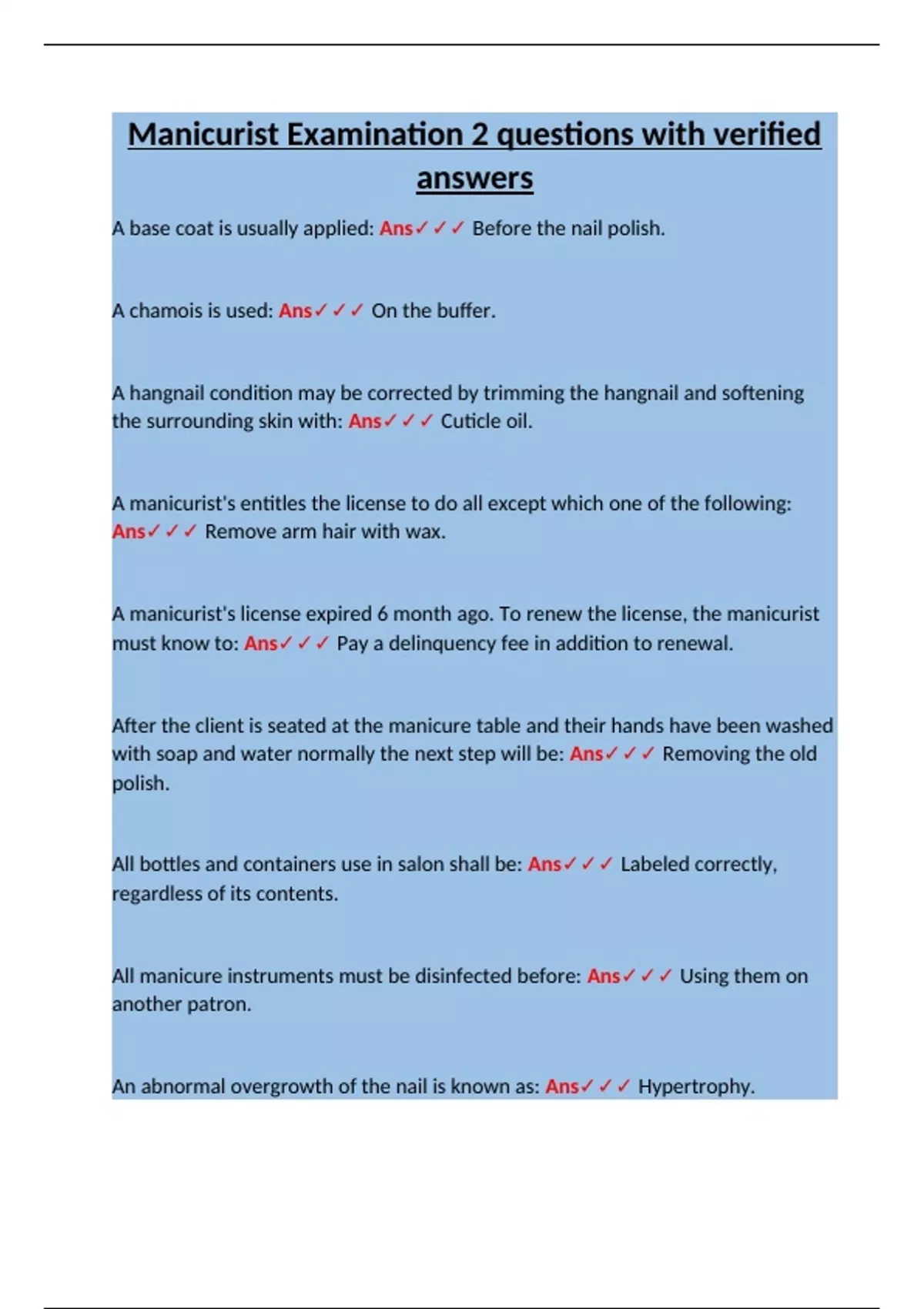 Manicurist Examination 2 questions with verified answers

A base coat is usually applied: Ans✓✓✓ Before the nail polish.

A chamois is used: Ans✓✓✓ On the buffer.

A hangnail condition may be corrected by trimming the hangnail and softening the surrounding skin with: Ans✓✓✓ Cuticle oil.

A manicurist's entitles the license to do all except which one of the following: Ans✓✓✓ Remove arm hair with wax.

A manicurist's license expired 6 month ago. To renew the license, the manicurist must know to: Ans✓✓✓ Pay a delinquency fee in addition to renewal.

After the client is seated at the manicure table and their hands have been washed with soap and water normally the next step will be: Ans✓✓✓ Removing the old polish.

All bottles and containers use in salon shall be: Ans✓✓✓ Labeled correctly, regardless of its contents.

All manicure instruments must be disinfected before: Ans✓✓✓ Using them on another patron.

An abnormal overgrowth of the nail is known as: Ans✓✓✓ Hypertrophy.